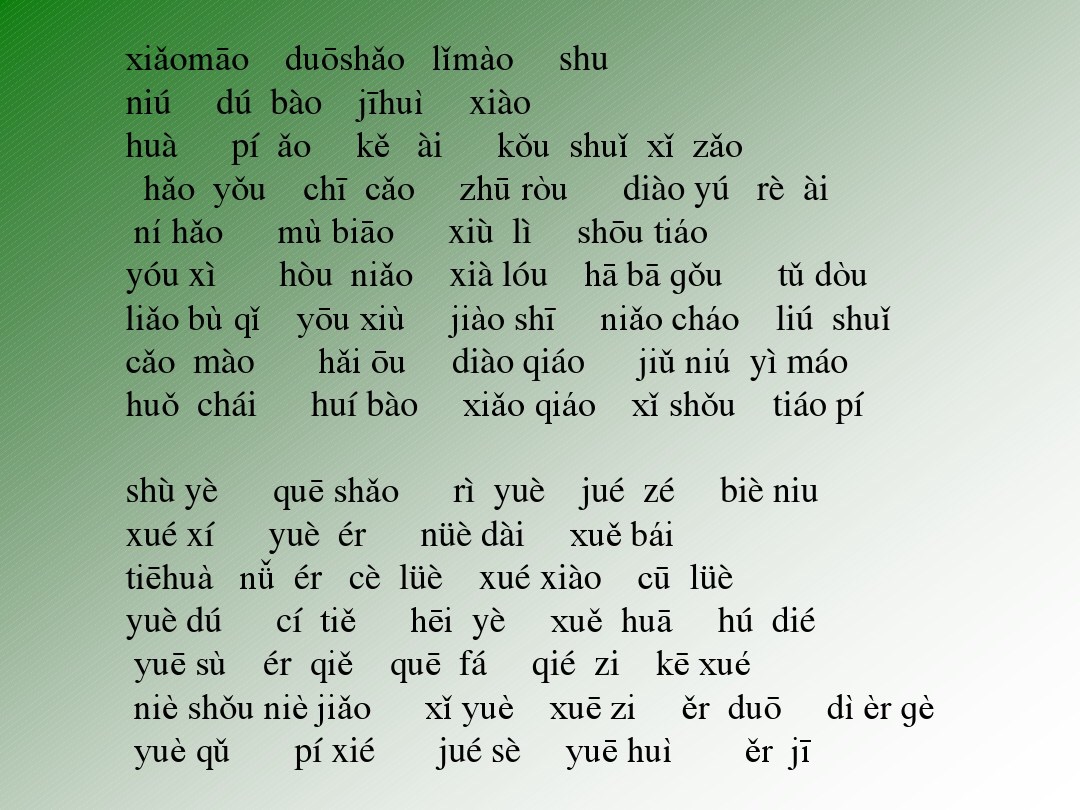 xiǎomāo duōshǎo lǐmào shu
niú dú bào jīhuì xiào
huà pí ǎo kě ài kǒu shuǐ xǐ zǎo
hǎo yǒu chī cǎo zhū ròu diào yú rè ài
ní hǎo mù biāo xiù lì shōu tiáo
yóu xì hòu niǎo xià lóu hā bā gǒu tǔ dòu
liǎo bù qǐ yōu xiù jiào shī niǎo cháo liú shuǐ
cǎo mào hǎi ōu diào qiáo jiǔ niú yì máo
huǒ chái huí bào xiǎo qiáo xǐ shǒu tiáo pí

shù yè quē shǎo rì yuè jué zé biè niu
xué xí yuè ér nüè dài xuě bái
tiēhuà nǚ ér cè lüè xué xiào cū lüè
yuè dú cí tiě hēi yè xuě huā hú dié
yuē sù ér qiě quē fá qié zi kē xué
niè shǒu niè jiǎo xǐ yuè xuē zi ěr duō dì èr gè
yuè qǔ pí xié jué sè yuē huì ěr jī